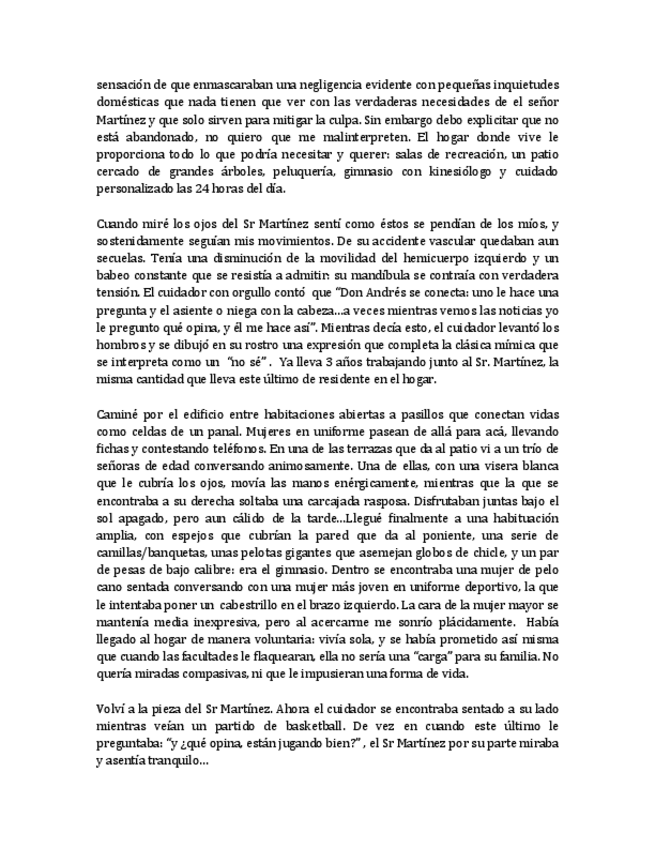 sensación de que enmascaraban una negligencia evidente con pequeñas inquietudes domésticas que nada tienen que ver con las verdaderas necesidades de el señor Martínez y que solo sirven para mitigar la culpa. Sin embargo debo explicitar que no está abandonado, no quiero que me malinterpreten. El hogar donde vive le proporciona todo lo que podría necesitar y querer: salas de recreación, un patio cercado de grandes árboles, peluquería, gimnasio con kinesiólogo y cuidado personalizado las 24 horas del día.

Cuando miré los ojos del Sr Martínez sentí como éstos se pendían de los míos, y sostenidamente seguían mis movimientos. De su accidente vascular quedaban aun secuelas. Tenía una disminución de la movilidad del hemicuerpo izquierdo y un babeo constante que se resistía a admitir: su mandíbula se contraía con verdadera tensión. El cuidador con orgullo contó que "Don Andrés se conecta: uno le hace una pregunta y el asiente o niega con la cabeza…a veces mientras vemos las noticias yo le pregunto qué opina, y él me hace así". Mientras decía esto, el cuidador levantó los hombros y se dibujó en su rostro una expresión que completa la clásica mímica que se interpreta como un "no sé". Ya lleva 3 años trabajando junto al Sr. Martínez, la misma cantidad que lleva este último de residente en el hogar.

Caminé por el edificio entre habitaciones abiertas a pasillos que conectan vidas como celdas de un panal. Mujeres en uniforme pasean de allá para acá, llevando fichas y contestando teléfonos. En una de las terrazas que da al patio vi a un trío de señoras de edad conversando animosamente. Una de ellas, con una visera blanca que le cubría los ojos, movía las manos enérgicamente, mientras que la que se encontraba a su derecha soltaba una carcajada rasposa. Disfrutaban juntas bajo el sol apagado, pero aun cálido de la tarde…Llegué finalmente a una habituación amplia, con espejos que cubrían la pared que da al poniente, una serie de camillas/banquetas, unas pelotas gigantes que asemejan globos de chicle, y un par de pesas de bajo calibre: era el gimnasio. Dentro se encontraba una mujer de pelo cano sentada conversando con una mujer más joven en uniforme deportivo, la que le intentaba poner un cabestrillo en el brazo izquierdo. La cara de la mujer mayor se mantenía media inexpresiva, pero al acercarme me sonrío plácidamente. Había llegado al hogar de manera voluntaria: vivía sola, y se había prometido así misma que cuando las facultades le flaquearan, ella no sería una "carga" para su familia. No quería miradas compasivas, ni que le impusieran una forma de vida.

Volví a la pieza del Sr Martínez. Ahora el cuidador se encontraba sentado a su lado mientras veían un partido de basketball. De vez en cuando este último le preguntaba: "y ¿qué opina, están jugando bien?", el Sr Martínez por su parte miraba y asentía tranquilo…